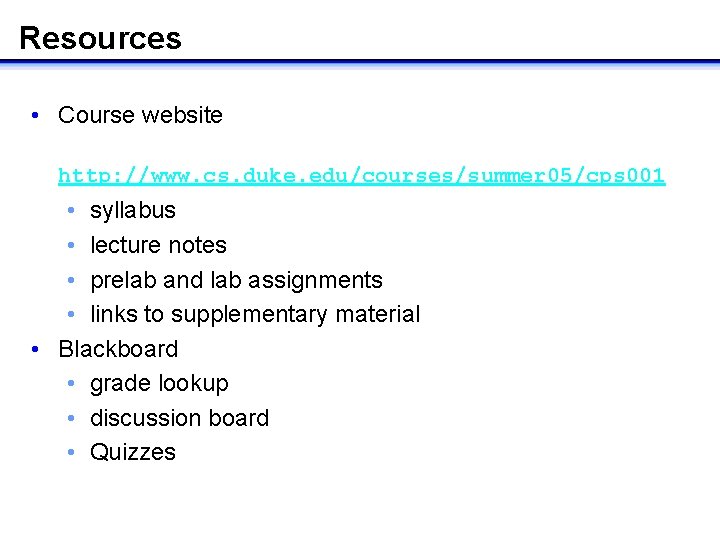 Resources

• Course website

http://www.cs.duke.edu/courses/summer05/cps001

• syllabus
• lecture notes
• prelab and lab assignments
• links to supplementary material

• Blackboard

• grade lookup
• discussion board
• Quizzes